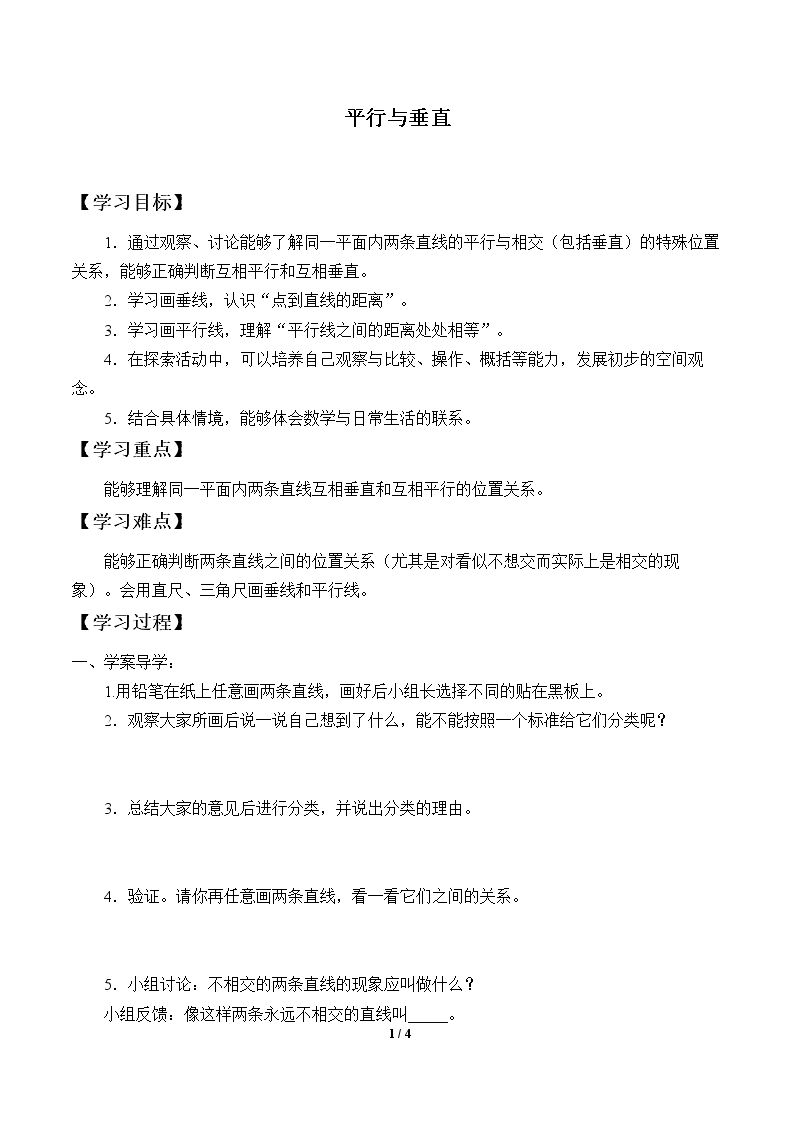 平行与垂直

【学习目标】

1．通过观察、讨论能够了解同一平面内两条直线的平行与相交（包括垂直）的特殊位置关系，能够正确判断互相平行和互相垂直。

2．学习画垂线，认识“点到直线的距离”。

3．学习画平行线，理解“平行线之间的距离处处相等”。

4．在探索活动中，可以培养自己观察与比较、操作、概括等能力，发展初步的空间观念。

5．结合具体情境，能够体会数学与日常生活的联系。

【学习重点】

能够理解同一平面内两条直线互相垂直和互相平行的位置关系。

【学习难点】

能够正确判断两条直线之间的位置关系（尤其是对看似不想交而实际上是相交的现象）。会用直尺、三角尺画垂线和平行线。

【学习过程】

一、学案导学：

1.用铅笔在纸上任意画两条直线，画好后小组长选择不同的贴在黑板上。

2．观察大家所画后说一说自己想到了什么，能不能按照一个标准给它们分类呢？

3．总结大家的意见后进行分类，并说出分类的理由。

4．验证。请你再任意画两条直线，看一看它们之间的关系。

5．小组讨论：不相交的两条直线的现象应叫做什么？

小组反馈：像这样两条永远不相交的直线叫____。

1 / 4